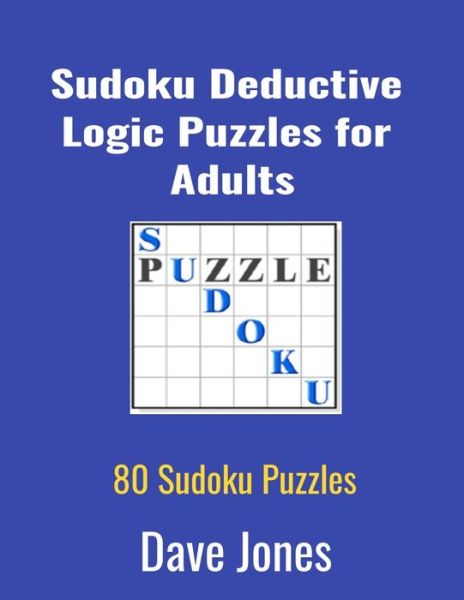 Sudoku Deductive Logic Puzzles for Adults

S
PUZZLE
D
O
K
U

80 Sudoku Puzzles

Dave Jones